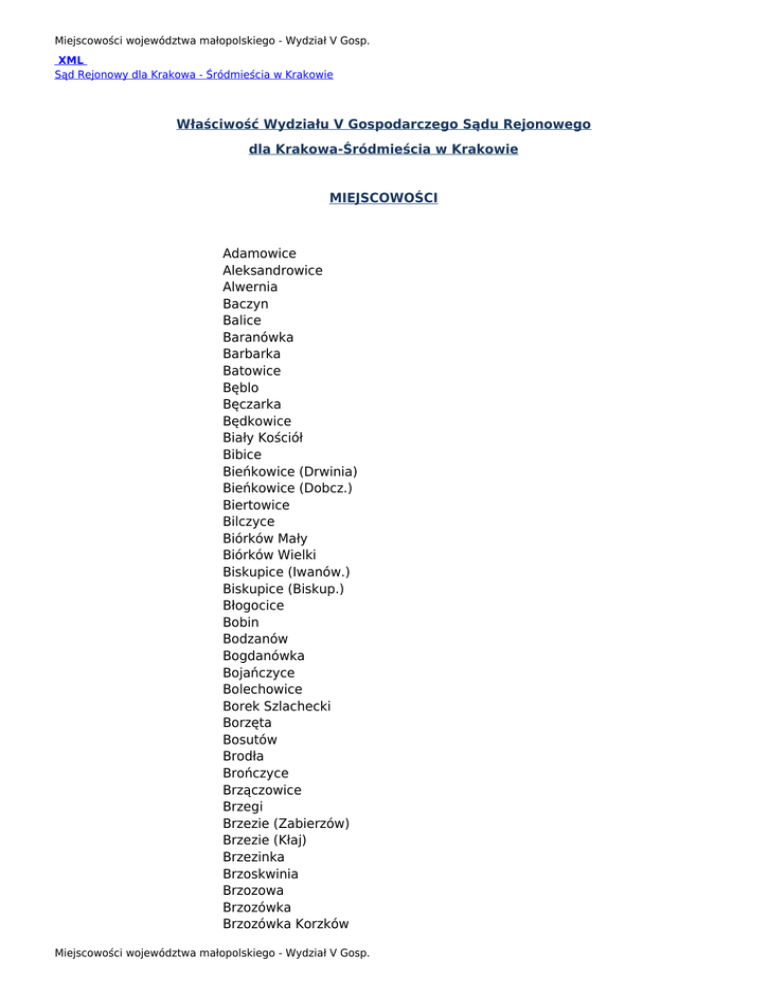 Miejscowości województwa małopolskiego - Wydział V Gosp.

XML
Sąd Rejonowy dla Krakowa - Śródmieścia w Krakowie

Właściwość Wydziału V Gospodarczego Sądu Rejonowego dla Krakowa-Śródmieścia w Krakowie

MIEJSCOWOŚCI

Adamowice
Aleksandrowice
Alwernia
Baczyn
Balice
Baranówka
Barbarka
Batowice
Bęblo
Bęczarka
Będkowice
Biały Kościół
Bibice
Bieńkowice (Drwinia)
Bieńkowice (Dobcz.)
Biertowice
Bilczyce
Biórków Mały
Biórków Wielki
Biskupice (Iwanów.)
Biskupice (Biskup.)
Błogocice
Bobin
Bodzanów
Bogdanówka
Bojańczyce
Bolechowice
Borek Szlachecki
Borzęta
Bosutów
Brodła
Brończyce
Brzączowice
Brzegi
Brzezie (Zabierzów)
Brzezie (Kłaj)
Brzezinka
Brzoskwinia
Brzozowa
Brzozówka
Brzozówka Korzków

Miejscowości województwa małopolskiego - Wydział V Gosp.